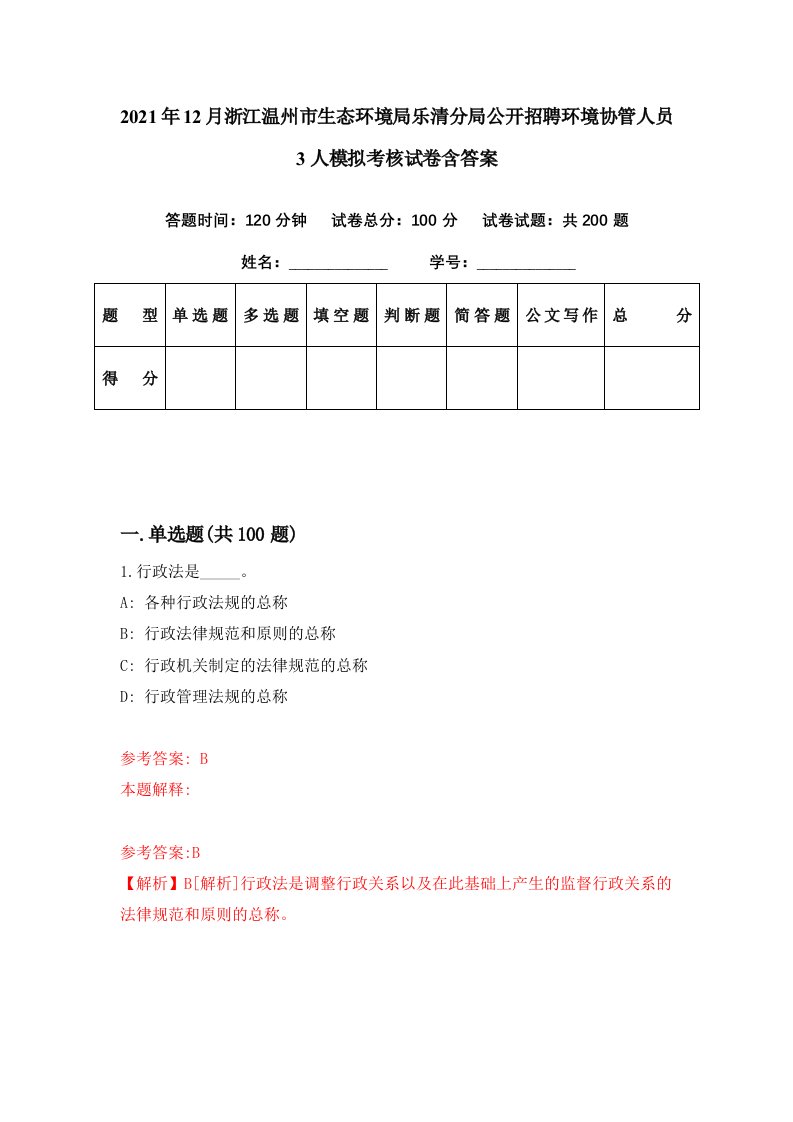 2021年12月浙江温州市生态环境局乐清分局公开招聘环境协管人员3人模拟考核试卷含答案

答题时间：120分钟　试卷总分：100分　试卷试题：共200题

姓名：____________　学号：____________

| 题　型 | 单选题 | 多选题 | 填空题 | 判断题 | 简答题 | 公文写作 | 总　分 |
|---|---|---|---|---|---|---|---|
| 得　分 | | | | | | | |

一.单选题(共100题)

1.行政法是_____。

A: 各种行政法规的总称

B: 行政法律规范和原则的总称

C: 行政机关制定的法律规范的总称

D: 行政管理法规的总称

参考答案: B

本题解释:

参考答案:B

【解析】B[解析]行政法是调整行政关系以及在此基础上产生的监督行政关系的法律规范和原则的总称。